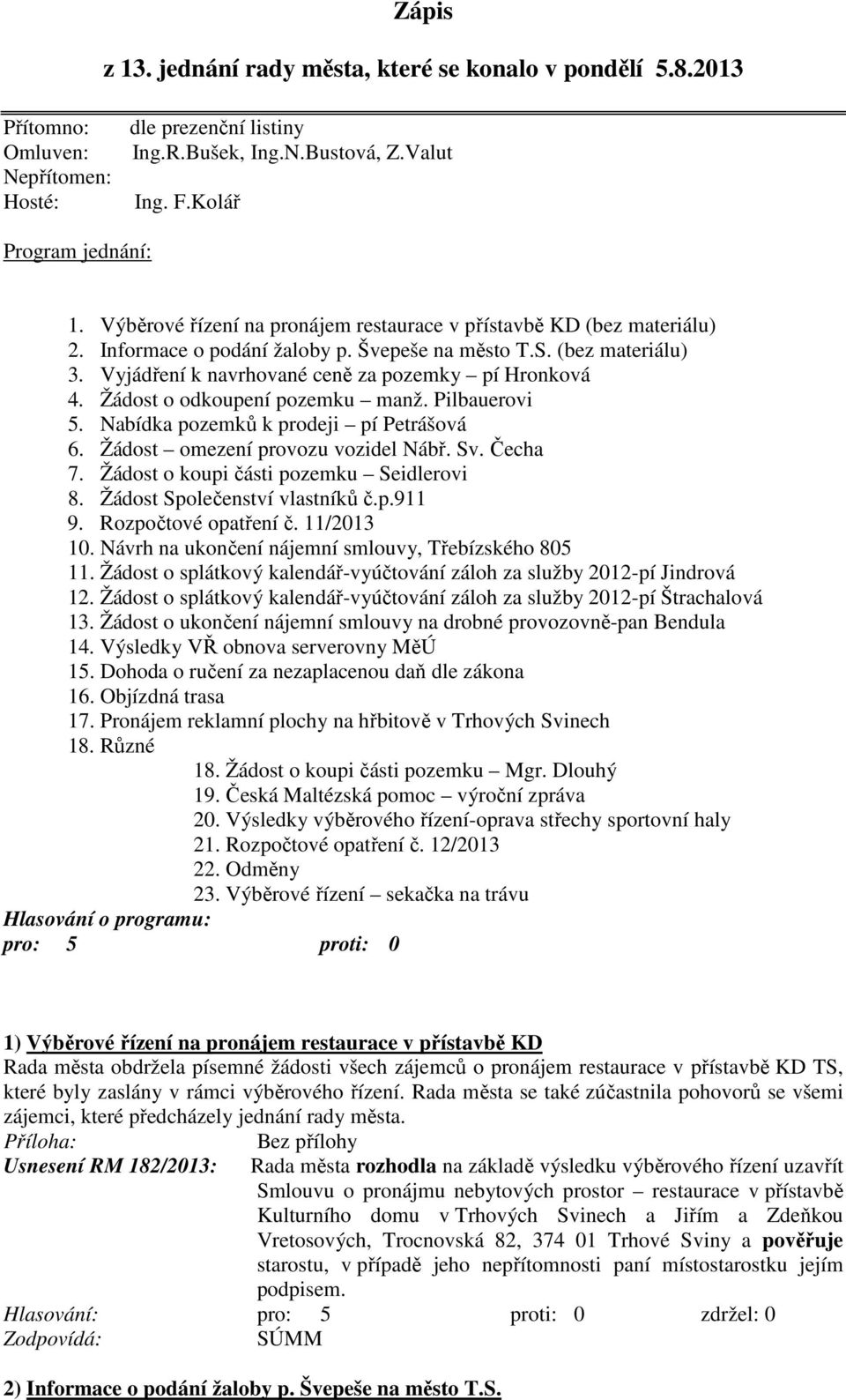 Zápis

z 13. jednání rady města, které se konalo v pondělí 5.8.2013

Přítomno: dle prezenční listiny
Omluven: Ing.R.Bušek, Ing.N.Bustová, Z.Valut
Nepřítomen:
Hosté: Ing. F.Kolář

Program jednání:

1. Výběrové řízení na pronájem restaurace v přístavbě KD (bez materiálu)
2. Informace o podání žaloby p. Švepeše na město T.S. (bez materiálu)
3. Vyjádření k navrhované ceně za pozemky – pí Hronková
4. Žádost o odkoupení pozemku – manž. Pilbauerovi
5. Nabídka pozemků k prodeji – pí Petrášová
6. Žádost – omezení provozu vozidel Nábř. Sv. Čecha
7. Žádost o koupi části pozemku – Seidlerovi
8. Žádost Společenství vlastníků č.p.911
9. Rozpočtové opatření č. 11/2013
10. Návrh na ukončení nájemní smlouvy, Třebízského 805
11. Žádost o splátkový kalendář-vyúčtování záloh za služby 2012-pí Jindrová
12. Žádost o splátkový kalendář-vyúčtování záloh za služby 2012-pí Štrachalová
13. Žádost o ukončení nájemní smlouvy na drobné provozovně-pan Bendula
14. Výsledky VŘ obnova serverovny MěÚ
15. Dohoda o ručení za nezaplacenou daň dle zákona
16. Objízdná trasa
17. Pronájem reklamní plochy na hřbitově v Trhových Svinech
18. Různé
18. Žádost o koupi části pozemku – Mgr. Dlouhý
19. Česká Maltézská pomoc – výroční zpráva
20. Výsledky výběrového řízení-oprava střechy sportovní haly
21. Rozpočtové opatření č. 12/2013
22. Odměny
23. Výběrové řízení – sekačka na trávu

Hlasování o programu:
pro: 5 proti: 0

1) Výběrové řízení na pronájem restaurace v přístavbě KD
Rada města obdržela písemné žádosti všech zájemců o pronájem restaurace v přístavbě KD TS, které byly zaslány v rámci výběrového řízení. Rada města se také zúčastnila pohovorů se všemi zájemci, které předcházely jednání rady města.
Příloha: Bez přílohy
Usnesení RM 182/2013: Rada města rozhodla na základě výsledku výběrového řízení uzavřít Smlouvu o pronájmu nebytových prostor – restaurace v přístavbě Kulturního domu v Trhových Svinech a Jiřím a Zdeňkou Vretosových, Trocnovská 82, 374 01 Trhové Sviny a pověřuje starostu, v případě jeho nepřítomnosti paní místostarostku jejím podpisem.
Hlasování: pro: 5 proti: 0 zdržel: 0
Zodpovídá: SÚMM

2) Informace o podání žaloby p. Švepeše na město T.S.